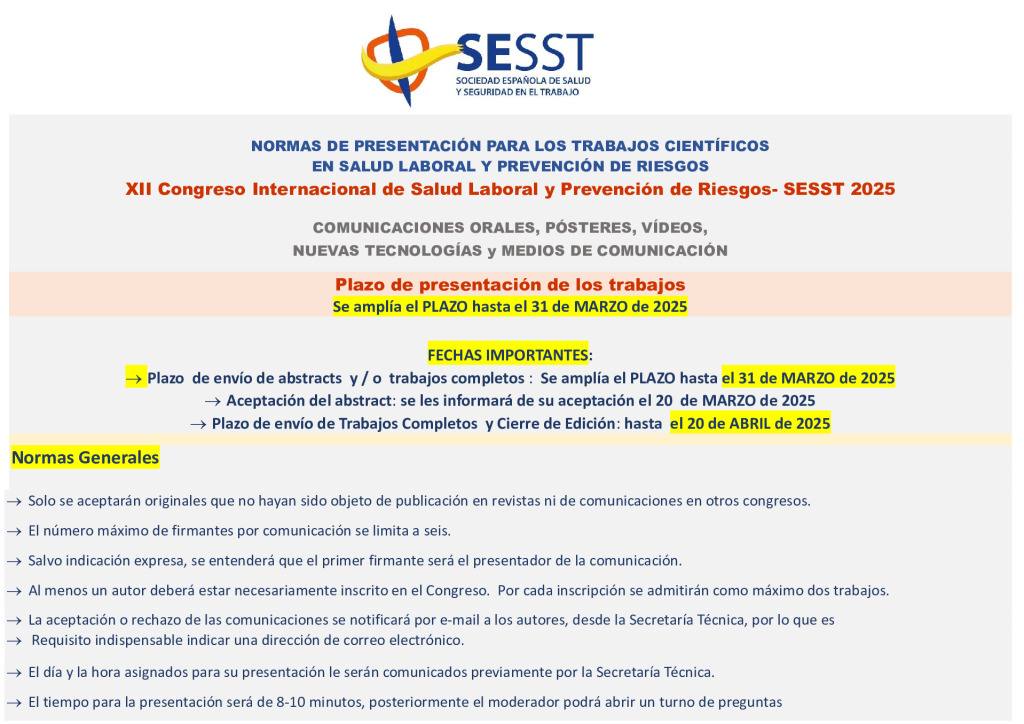 SESST
SOCIEDAD ESPAÑOLA DE SALUD
Y SEGURIDAD EN EL TRABAJO

NORMAS DE PRESENTACIÓN PARA LOS TRABAJOS CIENTÍFICOS
EN SALUD LABORAL Y PREVENCIÓN DE RIESGOS
XII Congreso Internacional de Salud Laboral y Prevención de Riesgos- SESST 2025

COMUNICACIONES ORALES, PÓSTERES, VÍDEOS,
NUEVAS TECNOLOGÍAS y MEDIOS DE COMUNICACIÓN

Plazo de presentación de los trabajos
Se amplía el PLAZO hasta el 31 de MARZO de 2025

FECHAS IMPORTANTES:
→ Plazo de envío de abstracts y / o trabajos completos : Se amplía el PLAZO hasta el 31 de MARZO de 2025
→ Aceptación del abstract: se les informará de su aceptación el 20 de MARZO de 2025
→ Plazo de envío de Trabajos Completos y Cierre de Edición: hasta el 20 de ABRIL de 2025

Normas Generales

→ Solo se aceptarán originales que no hayan sido objeto de publicación en revistas ni de comunicaciones en otros congresos.

→ El número máximo de firmantes por comunicación se limita a seis.

→ Salvo indicación expresa, se entenderá que el primer firmante será el presentador de la comunicación.

→ Al menos un autor deberá estar necesariamente inscrito en el Congreso. Por cada inscripción se admitirán como máximo dos trabajos.

→ La aceptación o rechazo de las comunicaciones se notificará por e-mail a los autores, desde la Secretaría Técnica, por lo que es
→ Requisito indispensable indicar una dirección de correo electrónico.

→ El día y la hora asignados para su presentación le serán comunicados previamente por la Secretaría Técnica.

→ El tiempo para la presentación será de 8-10 minutos, posteriormente el moderador podrá abrir un turno de preguntas